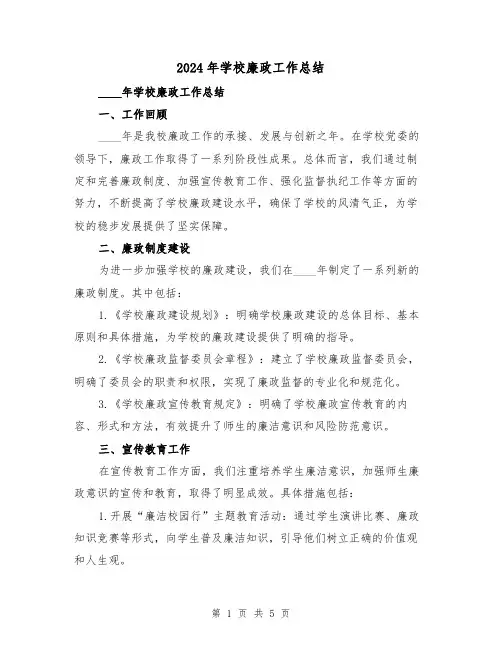 2024年学校廉政工作总结

____年学校廉政工作总结

一、工作回顾

____年是我校廉政工作的承接、发展与创新之年。在学校党委的领导下，廉政工作取得了一系列阶段性成果。总体而言，我们通过制定和完善廉政制度、加强宣传教育工作、强化监督执纪工作等方面的努力，不断提高了学校廉政建设水平，确保了学校的风清气正，为学校的稳步发展提供了坚实保障。

二、廉政制度建设

为进一步加强学校的廉政建设，我们在____年制定了一系列新的廉政制度。其中包括：

1.《学校廉政建设规划》：明确学校廉政建设的总体目标、基本原则和具体措施，为学校的廉政建设提供了明确的指导。

2.《学校廉政监督委员会章程》：建立了学校廉政监督委员会，明确了委员会的职责和权限，实现了廉政监督的专业化和规范化。

3.《学校廉政宣传教育规定》：明确了学校廉政宣传教育的内容、形式和方法，有效提升了师生的廉洁意识和风险防范意识。

三、宣传教育工作

在宣传教育工作方面，我们注重培养学生廉洁意识，加强师生廉政意识的宣传和教育，取得了明显成效。具体措施包括：

1.开展“廉洁校园行”主题教育活动：通过学生演讲比赛、廉政知识竞赛等形式，向学生普及廉洁知识，引导他们树立正确的价值观和人生观。

第 1 页 共 5 页